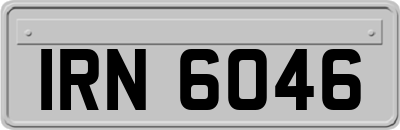 IRN 6046